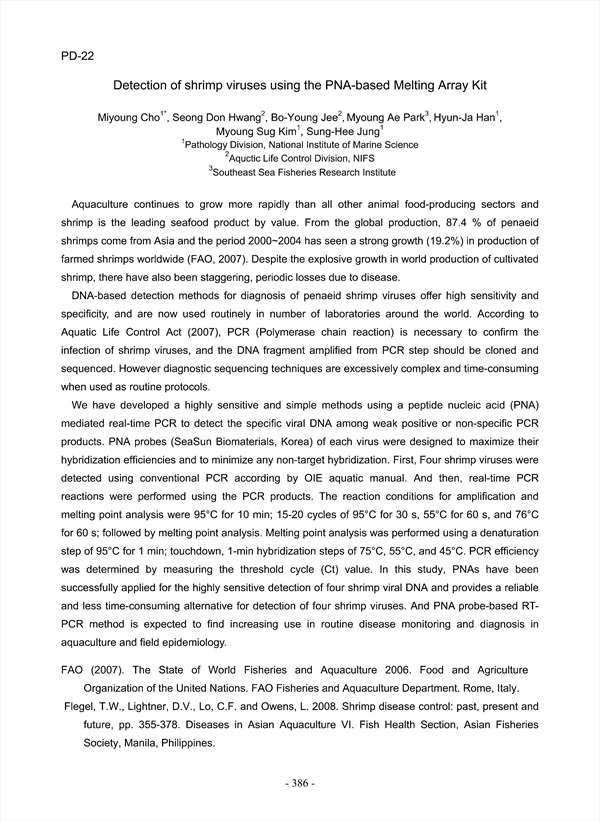 PD-22

Detection of shrimp viruses using the PNA-based Melting Array Kit

Miyoung Cho$^{1*}$, Seong Don Hwang$^{2}$, Bo-Young Jee$^{2}$, Myoung Ae Park$^{3}$, Hyun-Ja Han$^{1}$, Myoung Sug Kim$^{1}$, Sung-Hee Jung$^{1}$
$^{1}$Pathology Division, National Institute of Marine Science
$^{2}$Aquctic Life Control Division, NIFS
$^{3}$Southeast Sea Fisheries Research Institute

Aquaculture continues to grow more rapidly than all other animal food-producing sectors and shrimp is the leading seafood product by value. From the global production, 87.4 % of penaeid shrimps come from Asia and the period 2000~2004 has seen a strong growth (19.2%) in production of farmed shrimps worldwide (FAO, 2007). Despite the explosive growth in world production of cultivated shrimp, there have also been staggering, periodic losses due to disease.

DNA-based detection methods for diagnosis of penaeid shrimp viruses offer high sensitivity and specificity, and are now used routinely in number of laboratories around the world. According to Aquatic Life Control Act (2007), PCR (Polymerase chain reaction) is necessary to confirm the infection of shrimp viruses, and the DNA fragment amplified from PCR step should be cloned and sequenced. However diagnostic sequencing techniques are excessively complex and time-consuming when used as routine protocols.

We have developed a highly sensitive and simple methods using a peptide nucleic acid (PNA) mediated real-time PCR to detect the specific viral DNA among weak positive or non-specific PCR products. PNA probes (SeaSun Biomaterials, Korea) of each virus were designed to maximize their hybridization efficiencies and to minimize any non-target hybridization. First, Four shrimp viruses were detected using conventional PCR according by OIE aquatic manual. And then, real-time PCR reactions were performed using the PCR products. The reaction conditions for amplification and melting point analysis were 95°C for 10 min; 15-20 cycles of 95°C for 30 s, 55°C for 60 s, and 76°C for 60 s; followed by melting point analysis. Melting point analysis was performed using a denaturation step of 95°C for 1 min; touchdown, 1-min hybridization steps of 75°C, 55°C, and 45°C. PCR efficiency was determined by measuring the threshold cycle (Ct) value. In this study, PNAs have been successfully applied for the highly sensitive detection of four shrimp viral DNA and provides a reliable and less time-consuming alternative for detection of four shrimp viruses. And PNA probe-based RT-PCR method is expected to find increasing use in routine disease monitoring and diagnosis in aquaculture and field epidemiology.

FAO (2007). The State of World Fisheries and Aquaculture 2006. Food and Agriculture Organization of the United Nations. FAO Fisheries and Aquaculture Department. Rome, Italy.
Flegel, T.W., Lightner, D.V., Lo, C.F. and Owens, L. 2008. Shrimp disease control: past, present and future, pp. 355-378. Diseases in Asian Aquaculture VI. Fish Health Section, Asian Fisheries Society, Manila, Philippines.

- 386 -